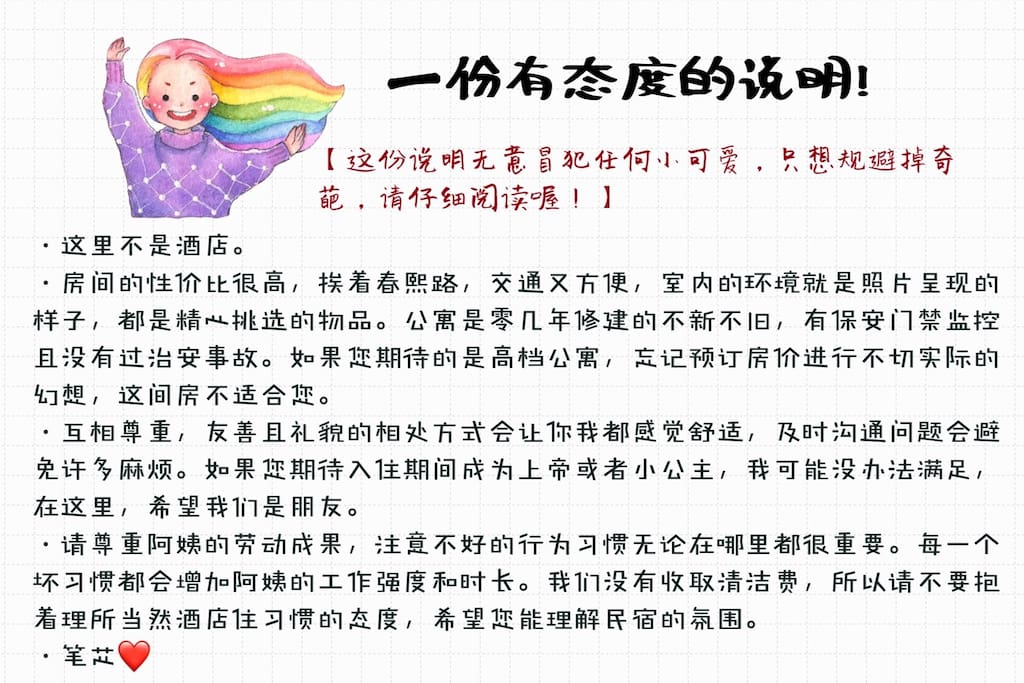 一份有态度的说明！

【这份说明无意冒犯任何小可爱，只想规避掉奇葩，请仔细阅读喔！】

·这里不是酒店。

·房间的性价比很高，挨着春熙路，交通又方便，室内的环境就是照片呈现的样子，都是精心挑选的物品。公寓是零几年修建的不新不旧，有保安门禁监控且没有过治安事故。如果您期待的是高档公寓，忘记预订房价进行不切实际的幻想，这间房不适合您。

·互相尊重，友善且礼貌的相处方式会让你我都感觉舒适，及时沟通问题会避免许多麻烦。如果您期待入住期间成为上帝或者小公主，我可能没办法满足，在这里，希望我们是朋友。

·请尊重阿姨的劳动成果，注意不好的行为习惯无论在哪里都很重要。每一个坏习惯都会增加阿姨的工作强度和时长。我们没有收取清洁费，所以请不要抱着理所当然酒店住习惯的态度，希望您能理解民宿的氛围。

·笔芯❤️